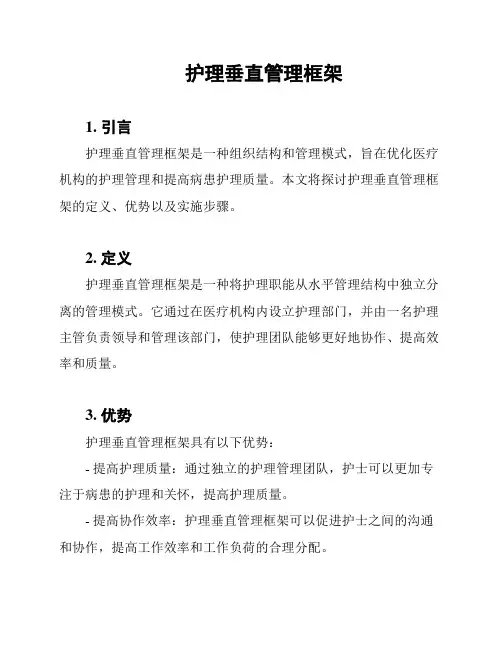 护理垂直管理框架

1. 引言

护理垂直管理框架是一种组织结构和管理模式，旨在优化医疗机构的护理管理和提高病患护理质量。本文将探讨护理垂直管理框架的定义、优势以及实施步骤。

2. 定义

护理垂直管理框架是一种将护理职能从水平管理结构中独立分离的管理模式。它通过在医疗机构内设立护理部门，并由一名护理主管负责领导和管理该部门，使护理团队能够更好地协作、提高效率和质量。

3. 优势

护理垂直管理框架具有以下优势：

- 提高护理质量：通过独立的护理管理团队，护士可以更加专注于病患的护理和关怀，提高护理质量。

- 提高协作效率：护理垂直管理框架可以促进护士之间的沟通和协作，提高工作效率和工作负荷的合理分配。